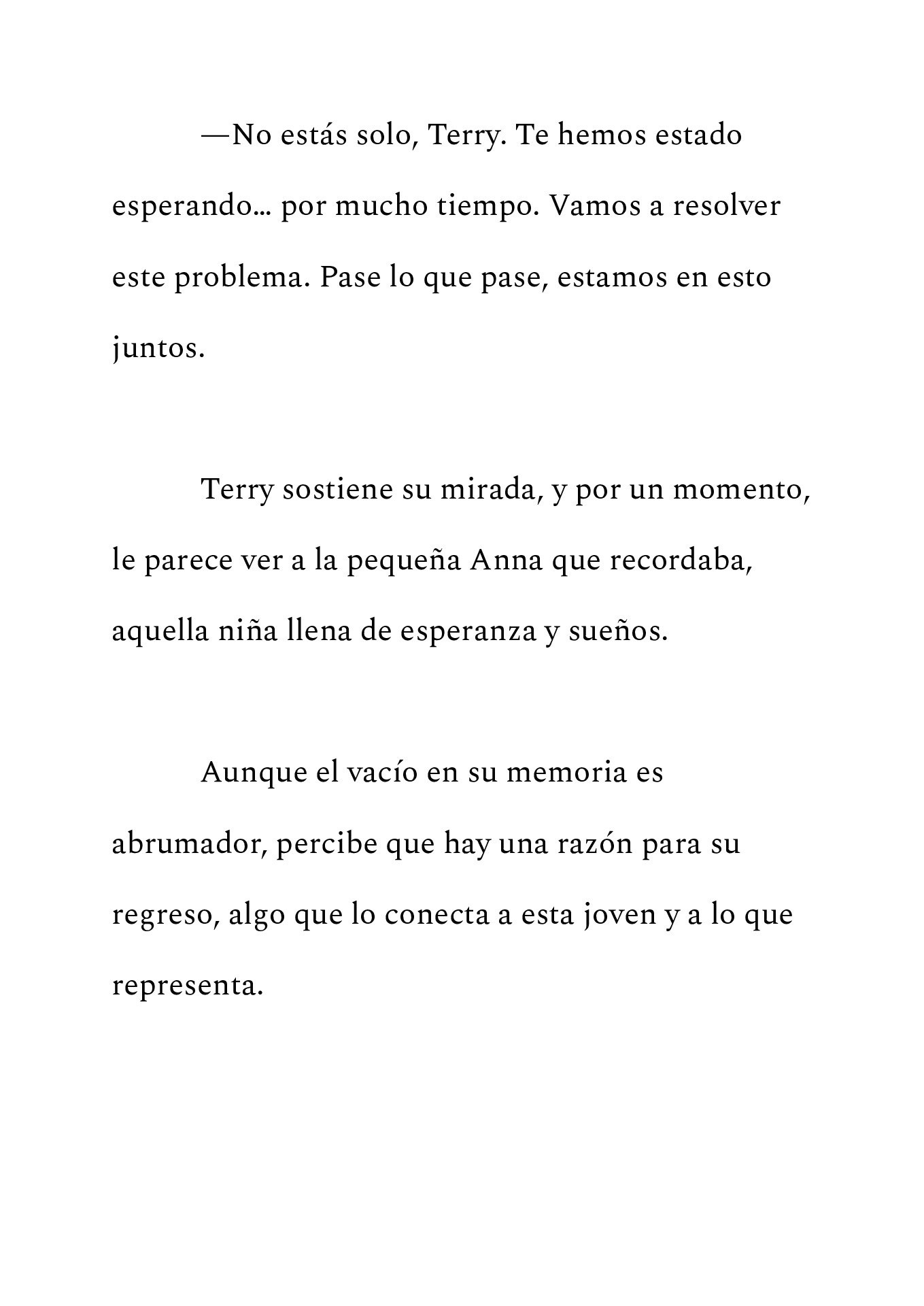 —No estás solo, Terry. Te hemos estado esperando… por mucho tiempo. Vamos a resolver este problema. Pase lo que pase, estamos en esto juntos.

Terry sostiene su mirada, y por un momento, le parece ver a la pequeña Anna que recordaba, aquella niña llena de esperanza y sueños.

Aunque el vacío en su memoria es abrumador, percibe que hay una razón para su regreso, algo que lo conecta a esta joven y a lo que representa.